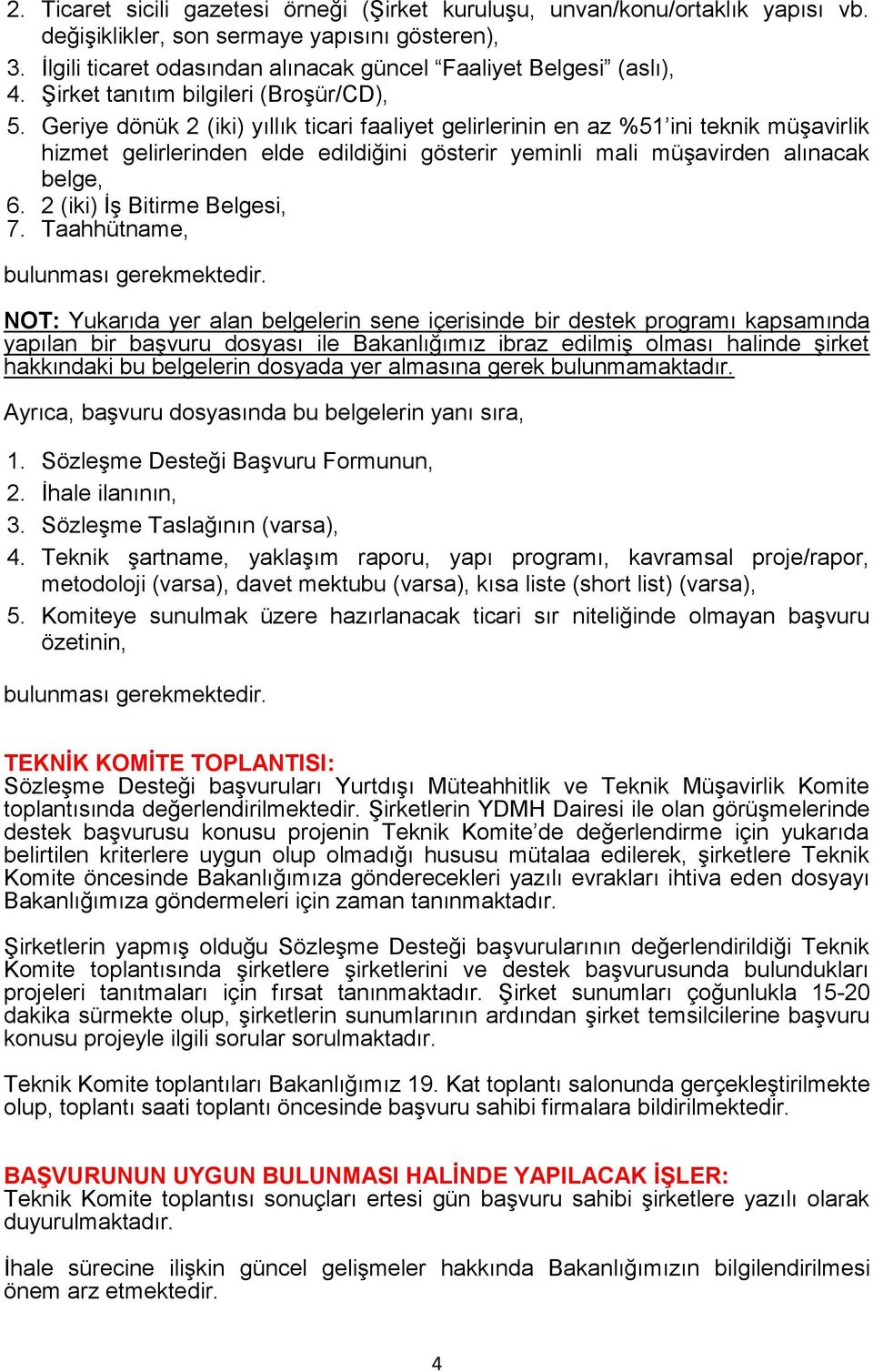 2. Ticaret sicili gazetesi örneği (Şirket kuruluşu, unvan/konu/ortaklık yapısı vb. değişiklikler, son sermaye yapısını gösteren),
3. İlgili ticaret odasından alınacak güncel “Faaliyet Belgesi” (aslı),
4. Şirket tanıtım bilgileri (Broşür/CD),
5. Geriye dönük 2 (iki) yıllık ticari faaliyet gelirlerinin en az %51’ini teknik müşavirlik hizmet gelirlerinden elde edildiğini gösterir yeminli mali müşavirden alınacak belge,
6. 2 (iki) İş Bitirme Belgesi,
7. Taahhütname,

bulunması gerekmektedir.

NOT: Yukarıda yer alan belgelerin sene içerisinde bir destek programı kapsamında yapılan bir başvuru dosyası ile Bakanlığımız ibraz edilmiş olması halinde şirket hakkındaki bu belgelerin dosyada yer almasına gerek bulunmamaktadır.

Ayrıca, başvuru dosyasında bu belgelerin yanı sıra,

1. Sözleşme Desteği Başvuru Formunun,
2. İhale ilanının,
3. Sözleşme Taslağının (varsa),
4. Teknik şartname, yaklaşım raporu, yapı programı, kavramsal proje/rapor, metodoloji (varsa), davet mektubu (varsa), kısa liste (short list) (varsa),
5. Komiteye sunulmak üzere hazırlanacak ticari sır niteliğinde olmayan başvuru özetinin,

bulunması gerekmektedir.

TEKNİK KOMİTE TOPLANTISI:
Sözleşme Desteği başvuruları Yurtdışı Müteahhitlik ve Teknik Müşavirlik Komite toplantısında değerlendirilmektedir. Şirketlerin YDMH Dairesi ile olan görüşmelerinde destek başvurusu konusu projenin Teknik Komite’de değerlendirme için yukarıda belirtilen kriterlere uygun olup olmadığı hususu mütalaa edilerek, şirketlere Teknik Komite öncesinde Bakanlığımıza gönderecekleri yazılı evrakları ihtiva eden dosyayı Bakanlığımıza göndermeleri için zaman tanınmaktadır.

Şirketlerin yapmış olduğu Sözleşme Desteği başvurularının değerlendirildiği Teknik Komite toplantısında şirketlere şirketlerini ve destek başvurusunda bulundukları projeleri tanıtmaları için fırsat tanınmaktadır. Şirket sunumları çoğunlukla 15-20 dakika sürmekte olup, şirketlerin sunumlarının ardından şirket temsilcilerine başvuru konusu projeyle ilgili sorular sorulmaktadır.

Teknik Komite toplantıları Bakanlığımız 19. Kat toplantı salonunda gerçekleştirilmekte olup, toplantı saati toplantı öncesinde başvuru sahibi firmalara bildirilmektedir.

BAŞVURUNUN UYGUN BULUNMASI HALİNDE YAPILACAK İŞLER:
Teknik Komite toplantısı sonuçları ertesi gün başvuru sahibi şirketlere yazılı olarak duyurulmaktadır.

İhale sürecine ilişkin güncel gelişmeler hakkında Bakanlığımızın bilgilendirilmesi önem arz etmektedir.

4